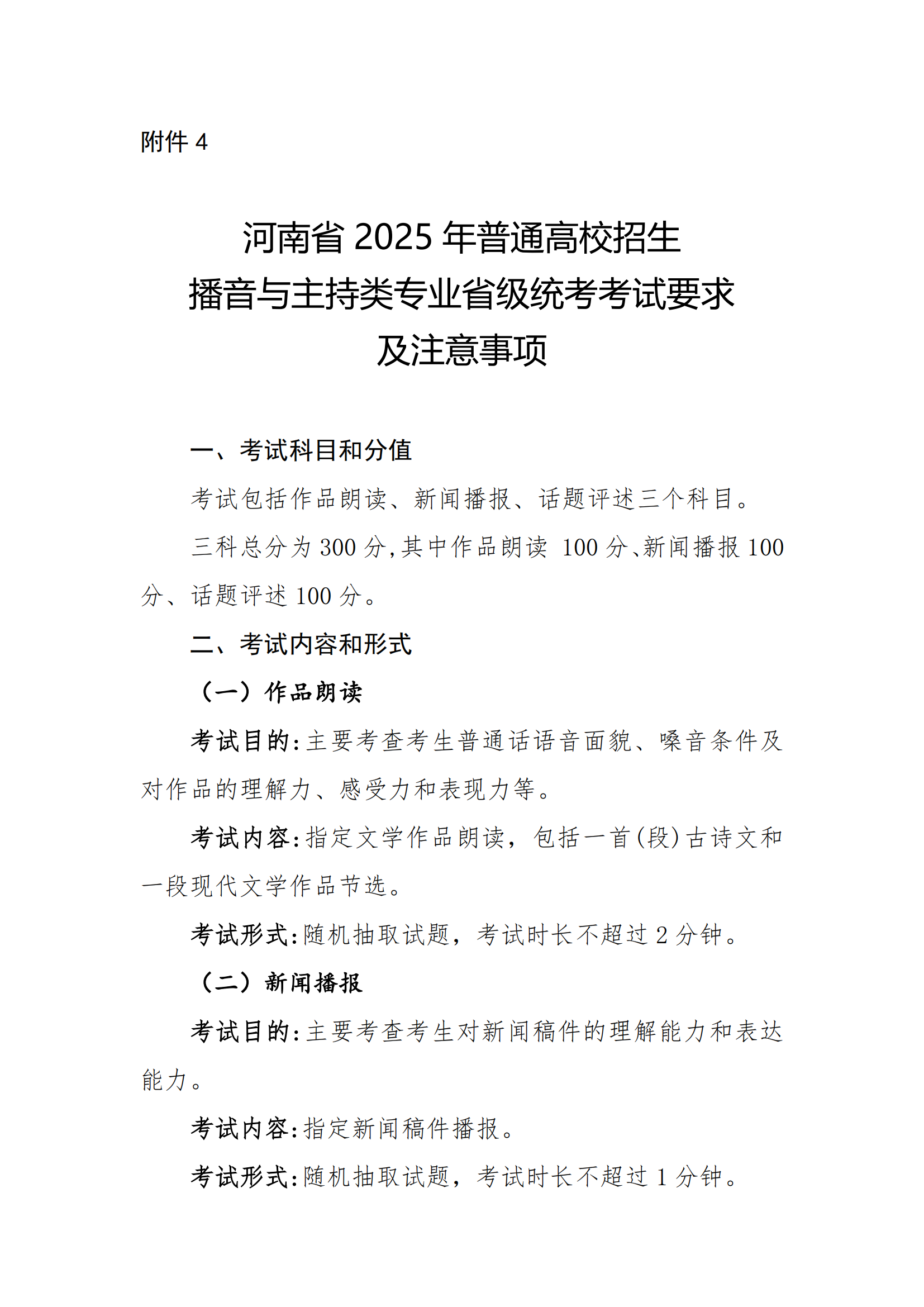 附件4

河南省2025年普通高校招生
播音与主持类专业省级统考考试要求
及注意事项

一、考试科目和分值

考试包括作品朗读、新闻播报、话题评述三个科目。

三科总分为300分,其中作品朗读100分、新闻播报100分、话题评述100分。

二、考试内容和形式

（一）作品朗读

考试目的:主要考查考生普通话语音面貌、嗓音条件及对作品的理解力、感受力和表现力等。

考试内容:指定文学作品朗读，包括一首(段)古诗文和一段现代文学作品节选。

考试形式:随机抽取试题，考试时长不超过2分钟。

（二）新闻播报

考试目的:主要考查考生对新闻稿件的理解能力和表达能力。

考试内容:指定新闻稿件播报。

考试形式:随机抽取试题，考试时长不超过1分钟。